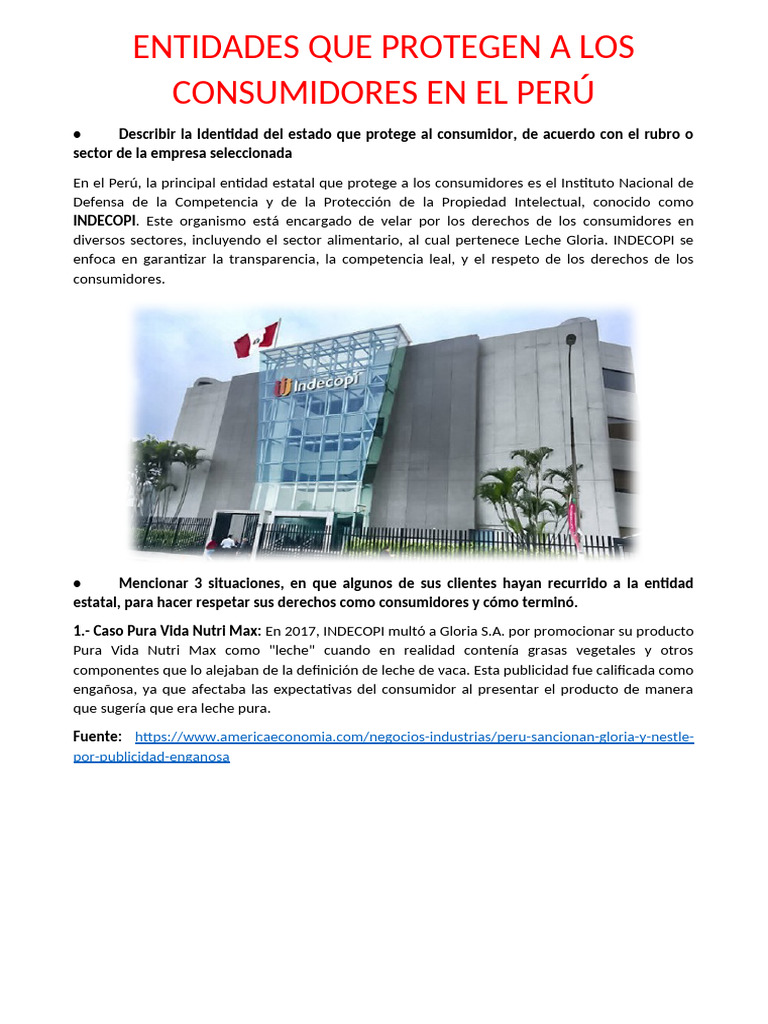 ENTIDADES QUE PROTEGEN A LOS CONSUMIDORES EN EL PERÚ

● Describir la Identidad del estado que protege al consumidor, de acuerdo con el rubro o sector de la empresa seleccionada

En el Perú, la principal entidad estatal que protege a los consumidores es el Instituto Nacional de Defensa de la Competencia y de la Protección de la Propiedad Intelectual, conocido como INDECOPI. Este organismo está encargado de velar por los derechos de los consumidores en diversos sectores, incluyendo el sector alimentario, al cual pertenece Leche Gloria. INDECOPI se enfoca en garantizar la transparencia, la competencia leal, y el respeto de los derechos de los consumidores.

Indecopi

● Mencionar 3 situaciones, en que algunos de sus clientes hayan recurrido a la entidad estatal, para hacer respetar sus derechos como consumidores y cómo terminó.

1.- Caso Pura Vida Nutri Max: En 2017, INDECOPI multó a Gloria S.A. por promocionar su producto Pura Vida Nutri Max como "leche" cuando en realidad contenía grasas vegetales y otros componentes que lo alejaban de la definición de leche de vaca. Esta publicidad fue calificada como engañosa, ya que afectaba las expectativas del consumidor al presentar el producto de manera que sugería que era leche pura.

Fuente: https://www.americaeconomia.com/negocios-industrias/peru-sancionan-gloria-y-nestle-por-publicidad-enganosa